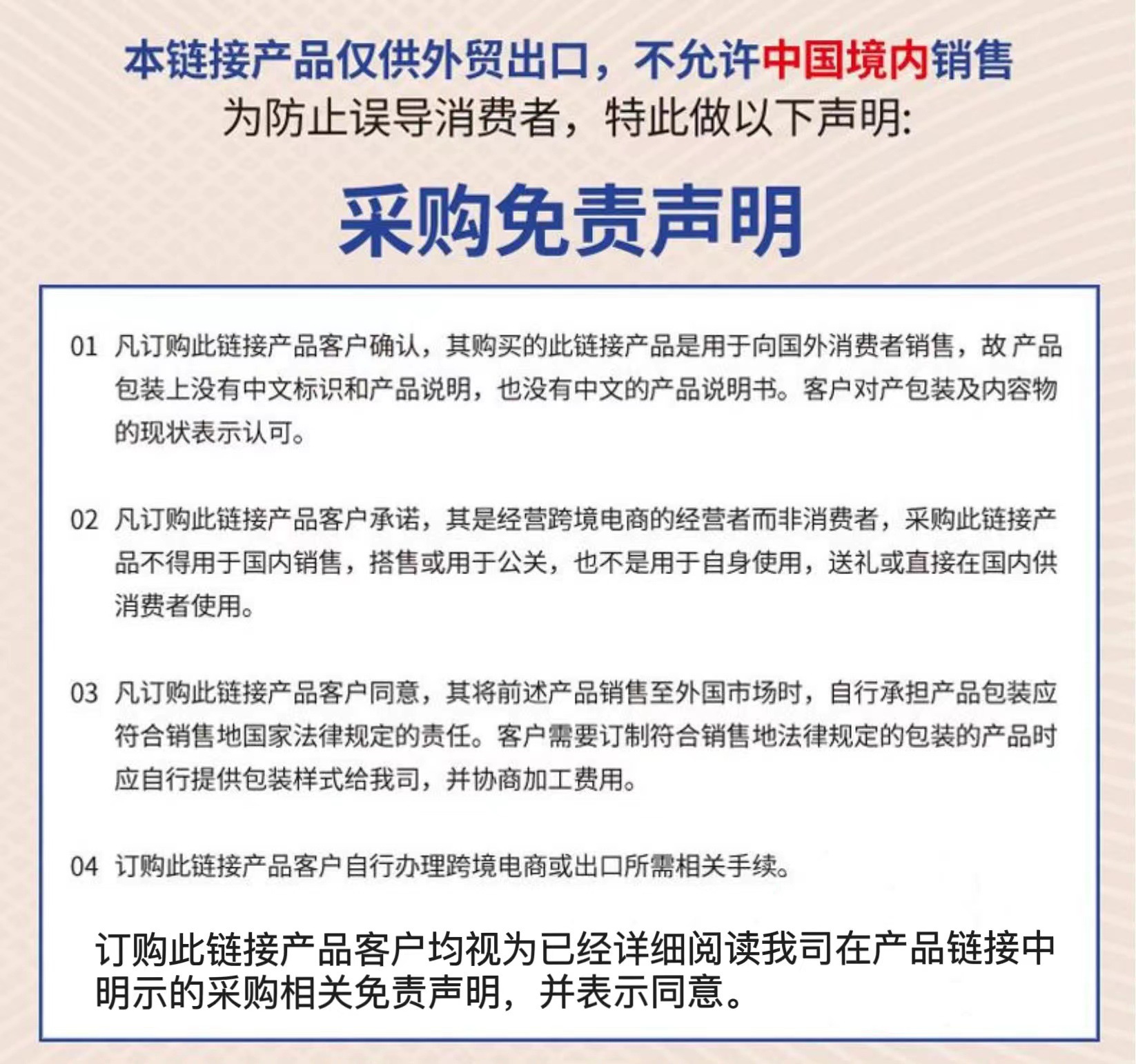 本链接产品仅供外贸出口，不允许中国境内销售
为防止误导消费者，特此做以下声明:

采购免责声明

01 凡订购此链接产品客户确认，其购买的此链接产品是用于向国外消费者销售，故 产品包装上没有中文标识和产品说明，也没有中文的产品说明书。客户对产包装及内容物的现状表示认可。

02 凡订购此链接产品客户承诺，其是经营跨境电商的经营者而非消费者，采购此链接产品不得用于国内销售，搭售或用于公关，也不是用于自身使用，送礼或直接在国内供消费者使用。

03 凡订购此链接产品客户同意，其将前述产品销售至外国市场时，自行承担产品包装应符合销售地国家法律规定的责任。客户需要订制符合销售地法律规定的包装的产品时应自行提供包装样式给我司，并协商加工费用。

04 订购此链接产品客户自行办理跨境电商或出口所需相关手续。

订购此链接产品客户均视为已经详细阅读我司在产品链接中明示的采购相关免责声明，并表示同意。